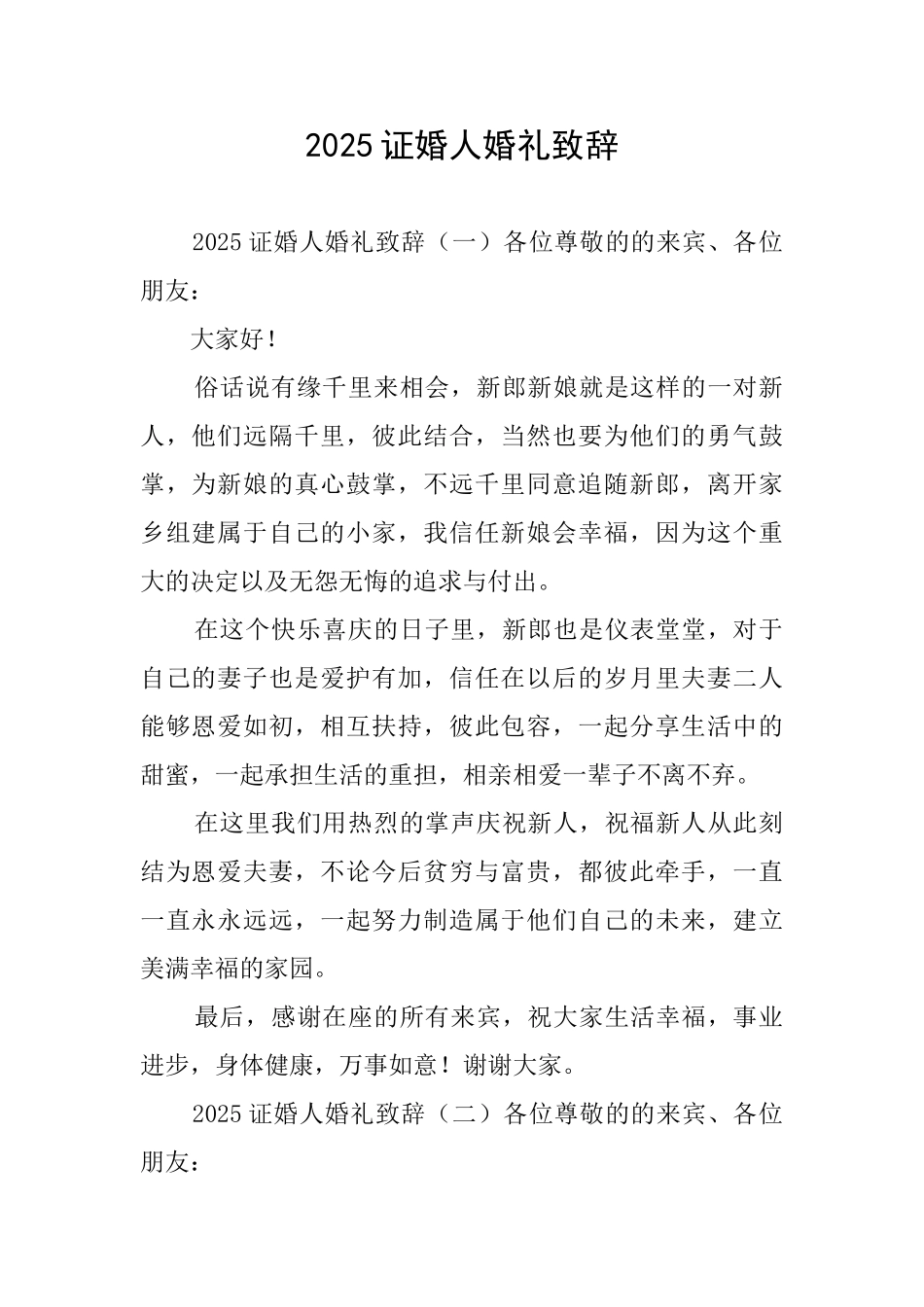 2025证婚人婚礼致辞

2025证婚人婚礼致辞（一）各位尊敬的的来宾、各位朋友：

大家好！

俗话说有缘千里来相会，新郎新娘就是这样的一对新人，他们远隔千里，彼此结合，当然也要为他们的勇气鼓掌，为新娘的真心鼓掌，不远千里同意追随新郎，离开家乡组建属于自己的小家，我信任新娘会幸福，因为这个重大的决定以及无怨无悔的追求与付出。

在这个快乐喜庆的日子里，新郎也是仪表堂堂，对于自己的妻子也是爱护有加，信任在以后的岁月里夫妻二人能够恩爱如初，相互扶持，彼此包容，一起分享生活中的甜蜜，一起承担生活的重担，相亲相爱一辈子不离不弃。

在这里我们用热烈的掌声庆祝新人，祝福新人从此刻结为恩爱夫妻，不论今后贫穷与富贵，都彼此牵手，一直一直永永远远，一起努力制造属于他们自己的未来，建立美满幸福的家园。

最后，感谢在座的所有来宾，祝大家生活幸福，事业进步，身体健康，万事如意！谢谢大家。

2025证婚人婚礼致辞（二）各位尊敬的的来宾、各位朋友：